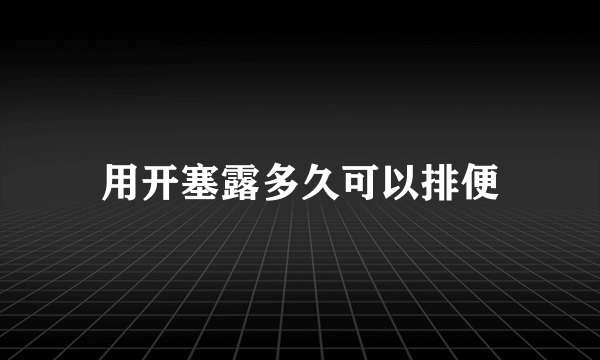 用开塞露多久可以排便